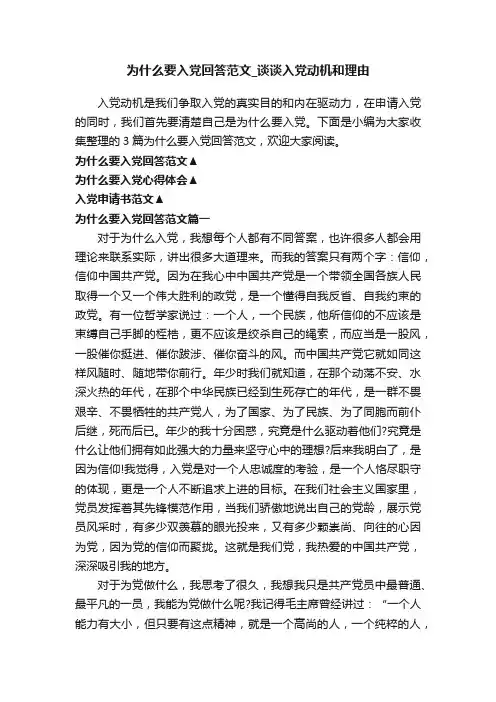 为什么要入党回答范文_谈谈入党动机和理由

入党动机是我们争取入党的真实目的和内在驱动力，在申请入党的同时，我们首先要清楚自己是为什么要入党。下面是小编为大家收集整理的 3 篇为什么要入党回答范文，欢迎大家阅读。

为什么要入党回答范文▲

为什么要入党心得体会▲

入党申请书范文▲

为什么要入党回答范文篇一

对于为什么入党，我想每个人都有不同答案，也许很多人都会用理论来联系实际，讲出很多大道理来。而我的答案只有两个字：信仰，信仰中国共产党。因为在我心中中国共产党是一个带领全国各族人民取得一个又一个伟大胜利的政党，是一个懂得自我反省、自我约束的政党。有一位哲学家说过：一个人，一个民族，他所信仰的不应该是束缚自己手脚的桎梏，更不应该是绞杀自己的绳索，而应当是一股风，一股催你挺进、催你跋涉、催你奋斗的风。而中国共产党它就如同这样风随时、随地带你前行。年少时我们就知道，在那个动荡不安、水深火热的年代，在那个中华民族已经到生死存亡的年代，是一群不畏艰辛、不畏牺牲的共产党人，为了国家、为了民族、为了同胞而前仆后继，死而后已。年少的我十分困惑，究竟是什么驱动着他们?究竟是什么让他们拥有如此强大的力量来坚守心中的理想?后来我明白了，是因为信仰!我觉得，入党是对一个人忠诚度的考验，是一个人恪尽职守的体现，更是一个人不断追求上进的目标。在我们社会主义国家里，党员发挥着其先锋模范作用，当我们骄傲地说出自己的党龄，展示党员风采时，有多少双羡慕的眼光投来，又有多少颗崇尚、向往的心因为党，因为党的信仰而聚拢。这就是我们党，我热爱的中国共产党，深深吸引我的地方。

对于为党做什么，我思考了很久，我想我只是共产党员中最普通、最平凡的一员，我能为党做什么呢?我记得毛主席曾经讲过：“一个人能力有大小，但只要有这点精神，就是一个高尚的人，一个纯粹的人，